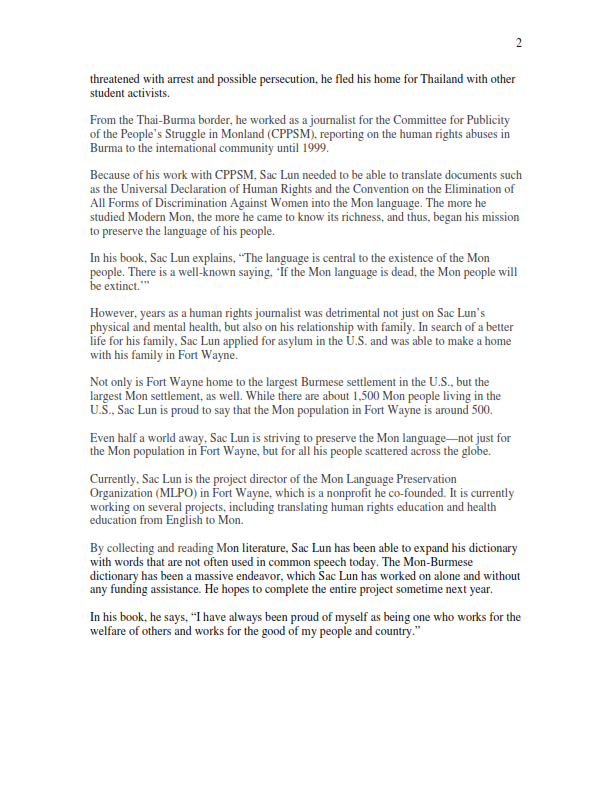 2

threatened with arrest and possible persecution, he fled his home for Thailand with other student activists.

From the Thai-Burma border, he worked as a journalist for the Committee for Publicity of the People's Struggle in Monland (CPPSM), reporting on the human rights abuses in Burma to the international community until 1999.

Because of his work with CPPSM, Sac Lun needed to be able to translate documents such as the Universal Declaration of Human Rights and the Convention on the Elimination of All Forms of Discrimination Against Women into the Mon language. The more he studied Modern Mon, the more he came to know its richness, and thus, began his mission to preserve the language of his people.

In his book, Sac Lun explains, "The language is central to the existence of the Mon people. There is a well-known saying, 'If the Mon language is dead, the Mon people will be extinct.'"

However, years as a human rights journalist was detrimental not just on Sac Lun's physical and mental health, but also on his relationship with family. In search of a better life for his family, Sac Lun applied for asylum in the U.S. and was able to make a home with his family in Fort Wayne.

Not only is Fort Wayne home to the largest Burmese settlement in the U.S., but the largest Mon settlement, as well. While there are about 1,500 Mon people living in the U.S., Sac Lun is proud to say that the Mon population in Fort Wayne is around 500.

Even half a world away, Sac Lun is striving to preserve the Mon language—not just for the Mon population in Fort Wayne, but for all his people scattered across the globe.

Currently, Sac Lun is the project director of the Mon Language Preservation Organization (MLPO) in Fort Wayne, which is a nonprofit he co-founded. It is currently working on several projects, including translating human rights education and health education from English to Mon.

By collecting and reading Mon literature, Sac Lun has been able to expand his dictionary with words that are not often used in common speech today. The Mon-Burmese dictionary has been a massive endeavor, which Sac Lun has worked on alone and without any funding assistance. He hopes to complete the entire project sometime next year.

In his book, he says, "I have always been proud of myself as being one who works for the welfare of others and works for the good of my people and country."